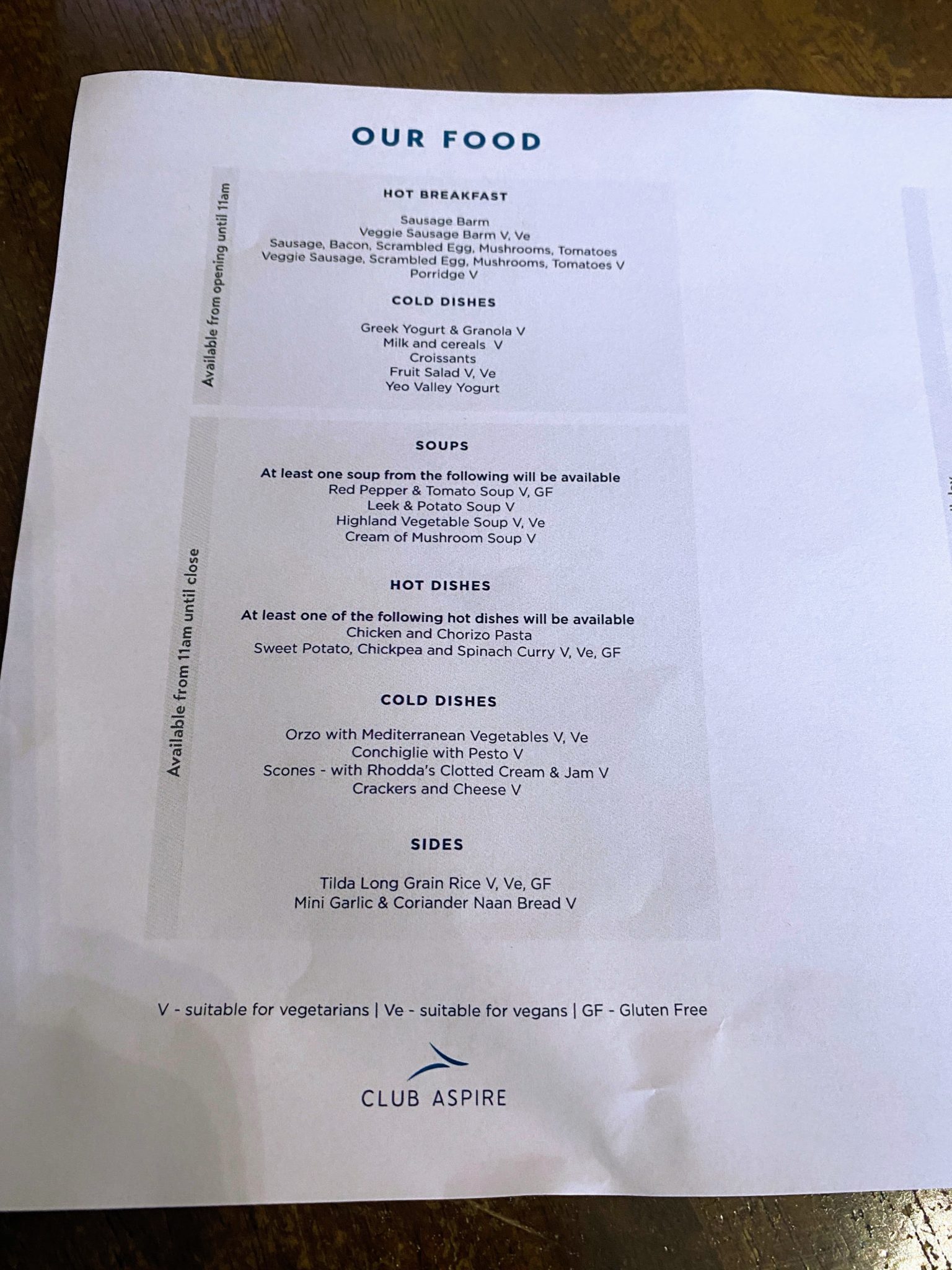 OUR FOOD

Available from opening until 11am

HOT BREAKFAST

Sausage Barm
Veggie Sausage Barm V, Ve
Sausage, Bacon, Scrambled Egg, Mushrooms, Tomatoes
Veggie Sausage, Scrambled Egg, Mushrooms, Tomatoes V
Porridge V

COLD DISHES

Greek Yogurt & Granola V
Milk and cereals V
Croissants
Fruit Salad V, Ve
Yeo Valley Yogurt

Available from 11am until close

SOUPS

At least one soup from the following will be available
Red Pepper & Tomato Soup V, GF
Leek & Potato Soup V
Highland Vegetable Soup V, Ve
Cream of Mushroom Soup V

HOT DISHES

At least one of the following hot dishes will be available
Chicken and Chorizo Pasta
Sweet Potato, Chickpea and Spinach Curry V, Ve, GF

COLD DISHES

Orzo with Mediterranean Vegetables V, Ve
Conchiglie with Pesto V
Scones - with Rhodda's Clotted Cream & Jam V
Crackers and Cheese V

SIDES

Tilda Long Grain Rice V, Ve, GF
Mini Garlic & Coriander Naan Bread V

V - suitable for vegetarians | Ve - suitable for vegans | GF - Gluten Free

CLUB ASPIRE